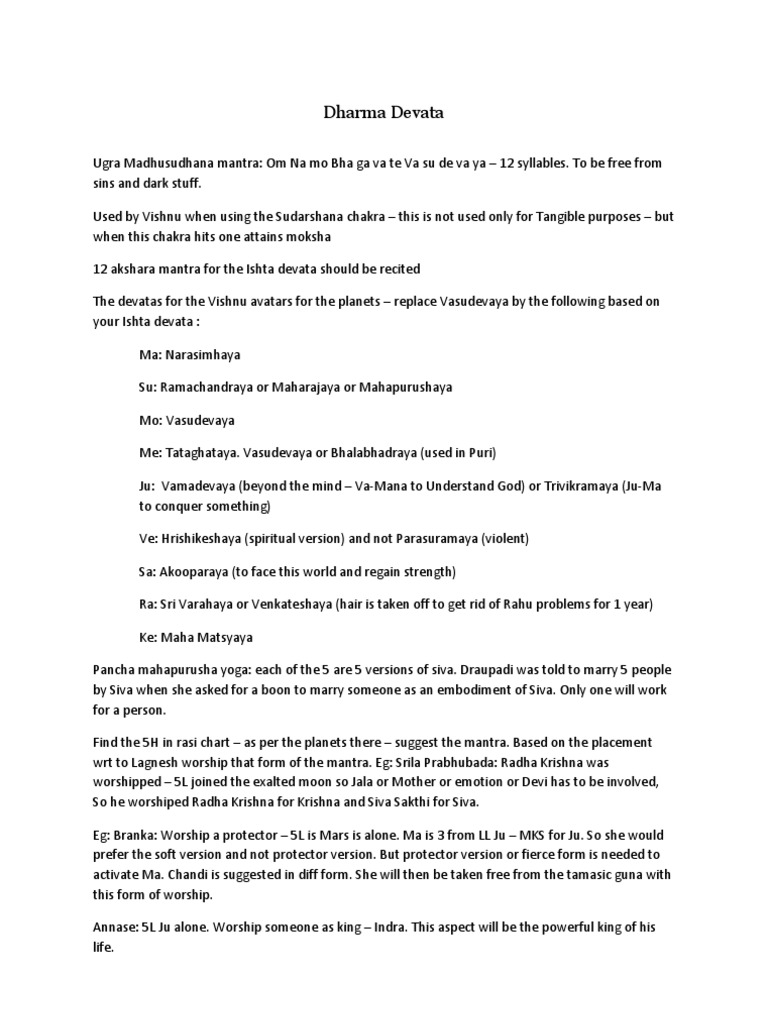 Dharma Devata

Ugra Madhusudhana mantra: Om Na mo Bha ga va te Va su de va ya – 12 syllables. To be free from sins and dark stuff.

Used by Vishnu when using the Sudarshana chakra – this is not used only for Tangible purposes – but when this chakra hits one attains moksha

12 akshara mantra for the Ishta devata should be recited

The devatas for the Vishnu avatars for the planets – replace Vasudevaya by the following based on your Ishta devata :

Ma: Narasimhaya

Su: Ramachandraya or Maharajaya or Mahapurushaya

Mo: Vasudevaya

Me: Tataghataya. Vasudevaya or Bhalabhadraya (used in Puri)

Ju: Vamadevaya (beyond the mind – Va-Mana to Understand God) or Trivikramaya (Ju-Ma to conquer something)

Ve: Hrishikeshaya (spiritual version) and not Parasuramaya (violent)

Sa: Akooparaya (to face this world and regain strength)

Ra: Sri Varahaya or Venkateshaya (hair is taken off to get rid of Rahu problems for 1 year)

Ke: Maha Matsyaya

Pancha mahapurusha yoga: each of the 5 are 5 versions of siva. Draupadi was told to marry 5 people by Siva when she asked for a boon to marry someone as an embodiment of Siva. Only one will work for a person.

Find the 5H in rasi chart – as per the planets there – suggest the mantra. Based on the placement wrt to Lagnesh worship that form of the mantra. Eg: Srila Prabhubada: Radha Krishna was worshipped – 5L joined the exalted moon so Jala or Mother or emotion or Devi has to be involved, So he worshiped Radha Krishna for Krishna and Siva Sakthi for Siva.

Eg: Branka: Worship a protector – 5L is Mars is alone. Ma is 3 from LL Ju – MKS for Ju. So she would prefer the soft version and not protector version. But protector version or fierce form is needed to activate Ma. Chandi is suggested in diff form. She will then be taken free from the tamasic guna with this form of worship.

Annase: 5L Ju alone. Worship someone as king – Indra. This aspect will be the powerful king of his life.